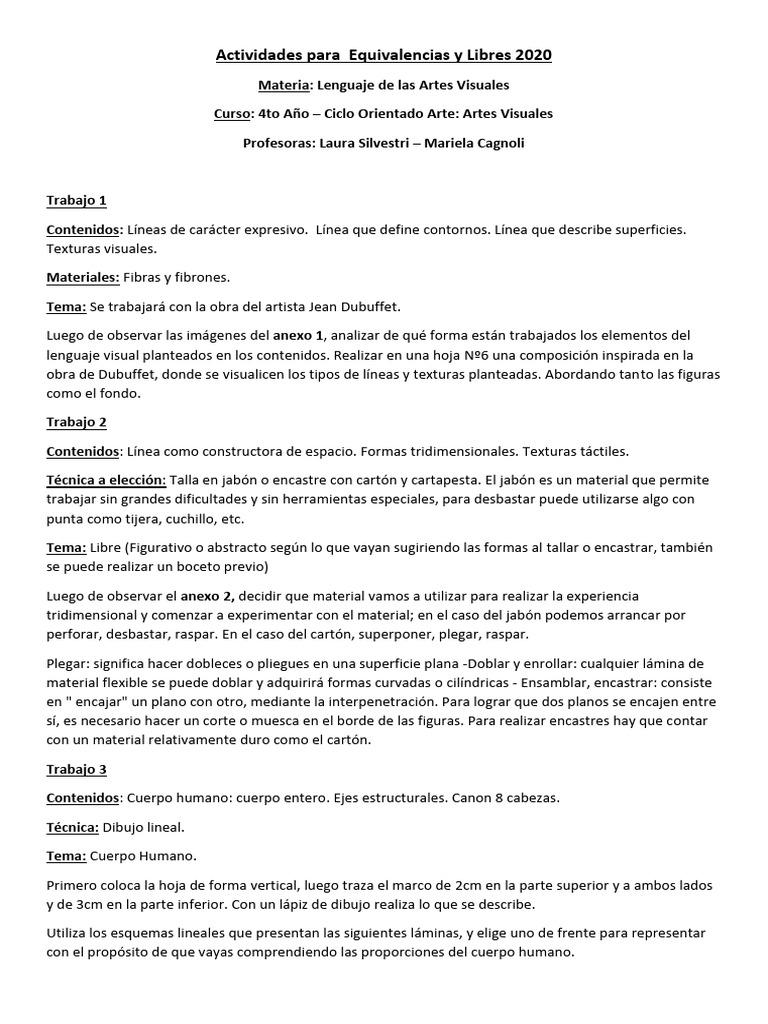 Actividades para Equivalencias y Libres 2020

Materia: Lenguaje de las Artes Visuales

Curso: 4to Año – Ciclo Orientado Arte: Artes Visuales

Profesoras: Laura Silvestri – Mariela Cagnoli

Trabajo 1

Contenidos: Líneas de carácter expresivo. Línea que define contornos. Línea que describe superficies. Texturas visuales.

Materiales: Fibras y fibrones.

Tema: Se trabajará con la obra del artista Jean Dubuffet.

Luego de observar las imágenes del anexo 1, analizar de qué forma están trabajados los elementos del lenguaje visual planteados en los contenidos. Realizar en una hoja Nº6 una composición inspirada en la obra de Dubuffet, donde se visualicen los tipos de líneas y texturas planteadas. Abordando tanto las figuras como el fondo.

Trabajo 2

Contenidos: Línea como constructora de espacio. Formas tridimensionales. Texturas táctiles.

Técnica a elección: Talla en jabón o encastre con cartón y cartapesta. El jabón es un material que permite trabajar sin grandes dificultades y sin herramientas especiales, para desbastar puede utilizarse algo con punta como tijera, cuchillo, etc.

Tema: Libre (Figurativo o abstracto según lo que vayan sugiriendo las formas al tallar o encastrar, también se puede realizar un boceto previo)

Luego de observar el anexo 2, decidir que material vamos a utilizar para realizar la experiencia tridimensional y comenzar a experimentar con el material; en el caso del jabón podemos arrancar por perforar, desbastar, raspar. En el caso del cartón, superponer, plegar, raspar.

Plegar: significa hacer dobleces o pliegues en una superficie plana -Doblar y enrollar: cualquier lámina de material flexible se puede doblar y adquirirá formas curvadas o cilíndricas - Ensamblar, encastrar: consiste en " encajar" un plano con otro, mediante la interpenetración. Para lograr que dos planos se encajen entre sí, es necesario hacer un corte o muesca en el borde de las figuras. Para realizar encastres hay que contar con un material relativamente duro como el cartón.

Trabajo 3

Contenidos: Cuerpo humano: cuerpo entero. Ejes estructurales. Canon 8 cabezas.

Técnica: Dibujo lineal.

Tema: Cuerpo Humano.

Primero coloca la hoja de forma vertical, luego traza el marco de 2cm en la parte superior y a ambos lados y de 3cm en la parte inferior. Con un lápiz de dibujo realiza lo que se describe.

Utiliza los esquemas lineales que presentan las siguientes láminas, y elige uno de frente para representar con el propósito de que vayas comprendiendo las proporciones del cuerpo humano.